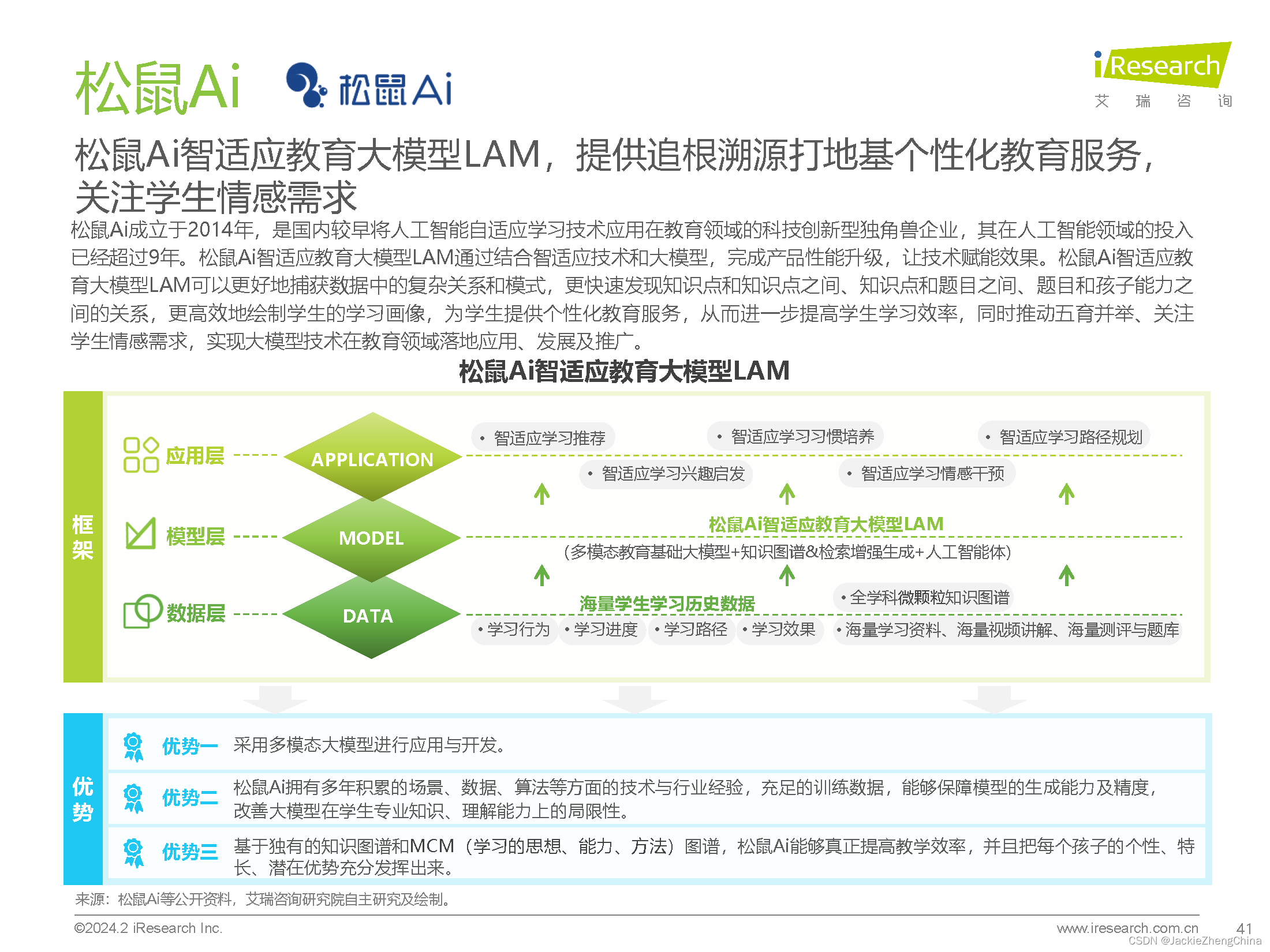 松鼠Ai 松鼠Ai

iResearch
艾 瑞 咨 询

松鼠Ai智适应教育大模型LAM，提供追根溯源打地基个性化教育服务，关注学生情感需求

松鼠Ai成立于2014年，是国内较早将人工智能自适应学习技术应用在教育领域的科技创新型独角兽企业，其在人工智能领域的投入已经超过9年。松鼠Ai智适应教育大模型LAM通过结合智适应技术和大模型，完成产品性能升级，让技术赋能效果。松鼠Ai智适应教育大模型LAM可以更好地捕获数据中的复杂关系和模式，更快速发现知识点和知识点之间、知识点和题目之间、题目和孩子能力之间的关系，更高效地绘制学生的学习画像，为学生提供个性化教育服务，从而进一步提高学生学习效率，同时推动五育并举、关注学生情感需求，实现大模型技术在教育领域落地应用、发展及推广。

松鼠Ai智适应教育大模型LAM

框架

应用层 APPLICATION
• 智适应学习推荐
• 智适应学习习惯培养
• 智适应学习路径规划
• 智适应学习兴趣启发
• 智适应学习情感干预

模型层 MODEL
松鼠Ai智适应教育大模型LAM
（多模态教育基础大模型+知识图谱&检索增强生成+人工智能体）

数据层 DATA
海量学生学习历史数据
• 全学科微颗粒知识图谱
• 学习行为 • 学习进度 • 学习路径 • 学习效果 • 海量学习资料、海量视频讲解、海量测评与题库

优势

优势一 采用多模态大模型进行应用与开发。

优势二 松鼠Ai拥有多年积累的场景、数据、算法等方面的技术与行业经验，充足的训练数据，能够保障模型的生成能力及精度，改善大模型在学生专业知识、理解能力上的局限性。

优势三 基于独有的知识图谱和MCM（学习的思想、能力、方法）图谱，松鼠Ai能够真正提高教学效率，并且把每个孩子的个性、特长、潜在优势充分发挥出来。

来源：松鼠Ai等公开资料，艾瑞咨询研究院自主研究及绘制。

©2024.2 iResearch Inc. www.iresearch.com.cn 41
CSDN @JackieZhengChina